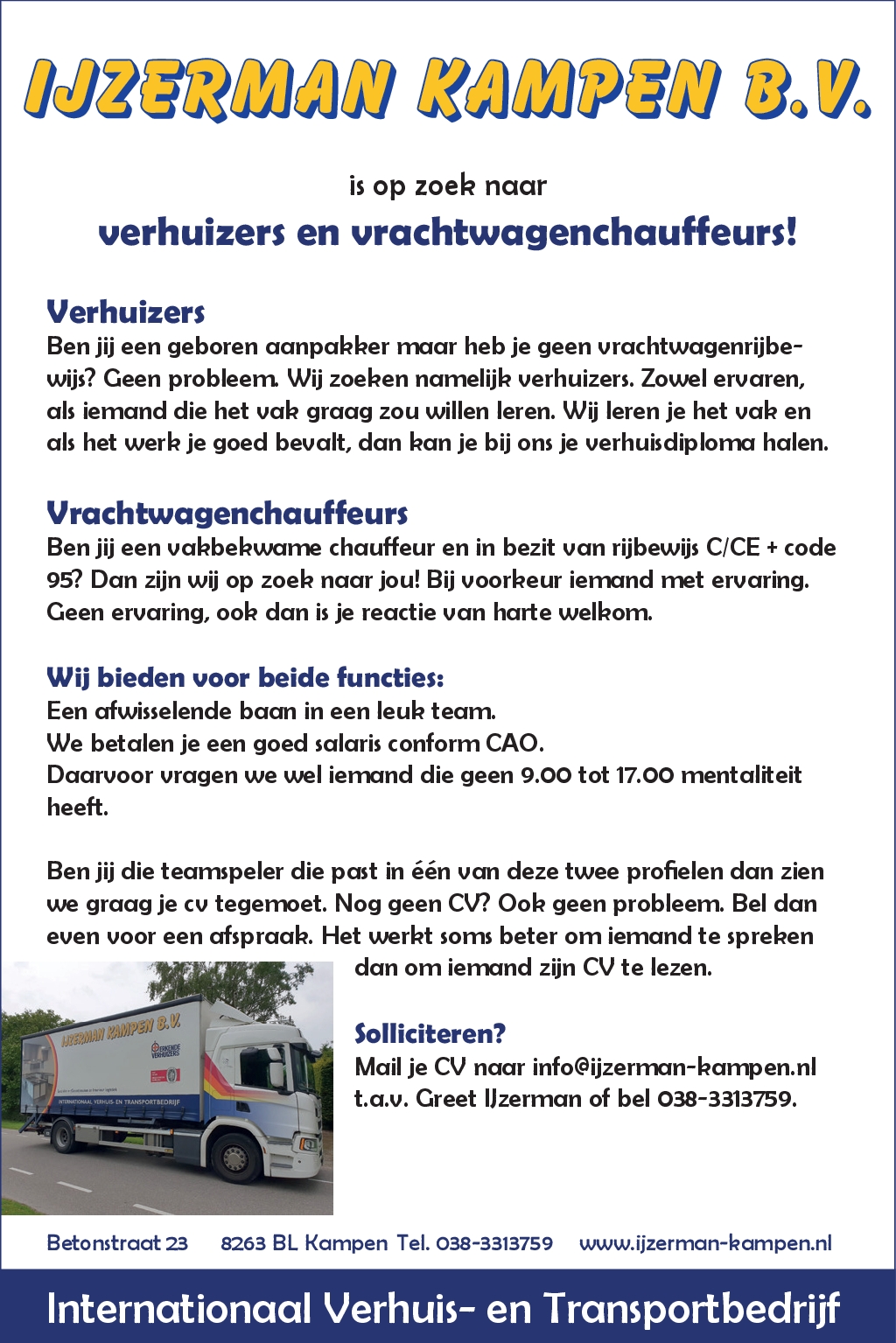 IJZERMAN KAMPEN B.V.

is op zoek naar
verhuizers en vrachtwagenchauffeurs!

Verhuizers
Ben jij een geboren aanpakker maar heb je geen vrachtwagenrijbewijs? Geen probleem. Wij zoeken namelijk verhuizers. Zowel ervaren, als iemand die het vak graag zou willen leren. Wij leren je het vak en als het werk je goed bevalt, dan kan je bij ons je verhuisdiploma halen.

Vrachtwagenchauffeurs
Ben jij een vakbekwame chauffeur en in bezit van rijbewijs C/CE + code 95? Dan zijn wij op zoek naar jou! Bij voorkeur iemand met ervaring. Geen ervaring, ook dan is je reactie van harte welkom.

Wij bieden voor beide functies:
Een afwisselende baan in een leuk team.
We betalen je een goed salaris conform CAO.
Daarvoor vragen we wel iemand die geen 9.00 tot 17.00 mentaliteit heeft.

Ben jij die teamspeler die past in één van deze twee profielen dan zien we graag je cv tegemoet. Nog geen CV? Ook geen probleem. Bel dan even voor een afspraak. Het werkt soms beter om iemand te spreken dan om iemand zijn CV te lezen.

IJZERMAN KAMPEN B.V.
ERKENDE VERHUIZERS
INTERNATIONAAL VERHUIS- EN TRANSPORTBEDRIJF

Solliciteren?
Mail je CV naar info@ijzerman-kampen.nl t.a.v. Greet IJzerman of bel 038-3313759.

Betonstraat 23 8263 BL Kampen Tel. 038-3313759 www.ijzerman-kampen.nl

Internationaal Verhuis- en Transportbedrijf